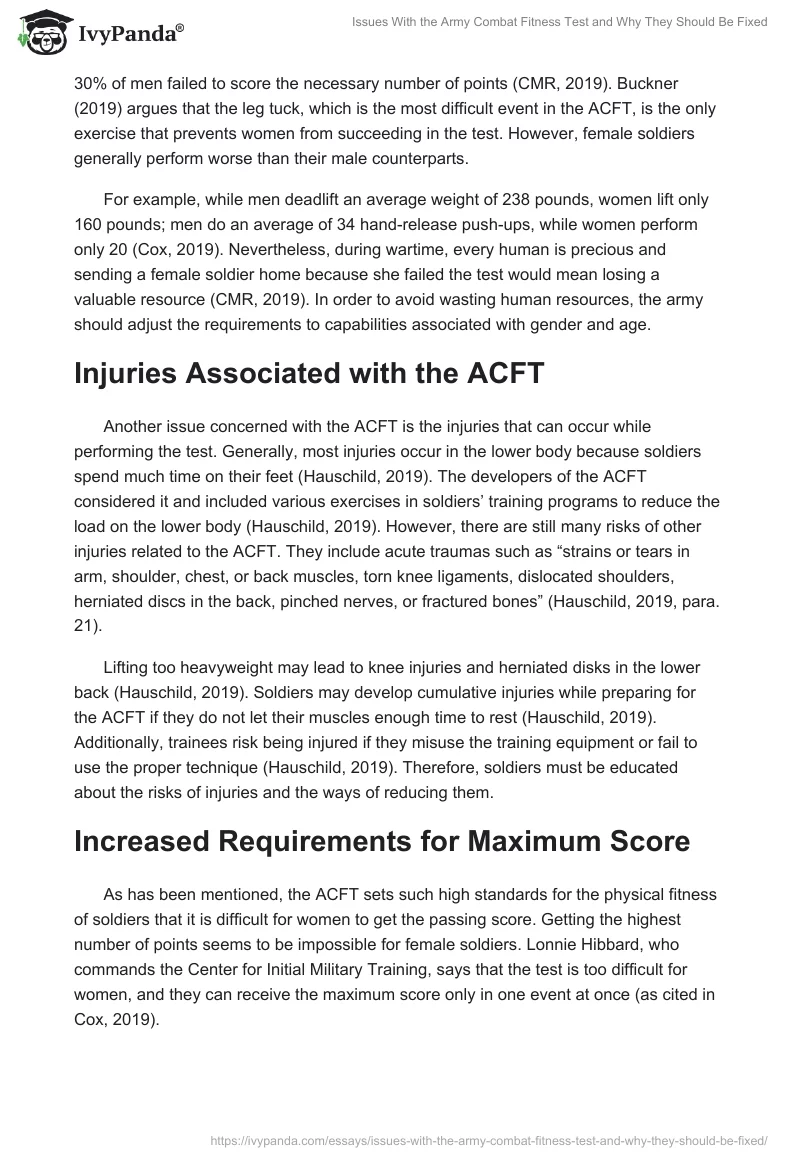 IvyPanda®

Issues With the Army Combat Fitness Test and Why They Should Be Fixed

30% of men failed to score the necessary number of points (CMR, 2019). Buckner (2019) argues that the leg tuck, which is the most difficult event in the ACFT, is the only exercise that prevents women from succeeding in the test. However, female soldiers generally perform worse than their male counterparts.

For example, while men deadlift an average weight of 238 pounds, women lift only 160 pounds; men do an average of 34 hand-release push-ups, while women perform only 20 (Cox, 2019). Nevertheless, during wartime, every human is precious and sending a female soldier home because she failed the test would mean losing a valuable resource (CMR, 2019). In order to avoid wasting human resources, the army should adjust the requirements to capabilities associated with gender and age.

Injuries Associated with the ACFT

Another issue concerned with the ACFT is the injuries that can occur while performing the test. Generally, most injuries occur in the lower body because soldiers spend much time on their feet (Hauschild, 2019). The developers of the ACFT considered it and included various exercises in soldiers' training programs to reduce the load on the lower body (Hauschild, 2019). However, there are still many risks of other injuries related to the ACFT. They include acute traumas such as "strains or tears in arm, shoulder, chest, or back muscles, torn knee ligaments, dislocated shoulders, herniated discs in the back, pinched nerves, or fractured bones" (Hauschild, 2019, para. 21).

Lifting too heavyweight may lead to knee injuries and herniated disks in the lower back (Hauschild, 2019). Soldiers may develop cumulative injuries while preparing for the ACFT if they do not let their muscles enough time to rest (Hauschild, 2019). Additionally, trainees risk being injured if they misuse the training equipment or fail to use the proper technique (Hauschild, 2019). Therefore, soldiers must be educated about the risks of injuries and the ways of reducing them.

Increased Requirements for Maximum Score

As has been mentioned, the ACFT sets such high standards for the physical fitness of soldiers that it is difficult for women to get the passing score. Getting the highest number of points seems to be impossible for female soldiers. Lonnie Hibbard, who commands the Center for Initial Military Training, says that the test is too difficult for women, and they can receive the maximum score only in one event at once (as cited in Cox, 2019).

https://ivypanda.com/essays/issues-with-the-army-combat-fitness-test-and-why-they-should-be-fixed/